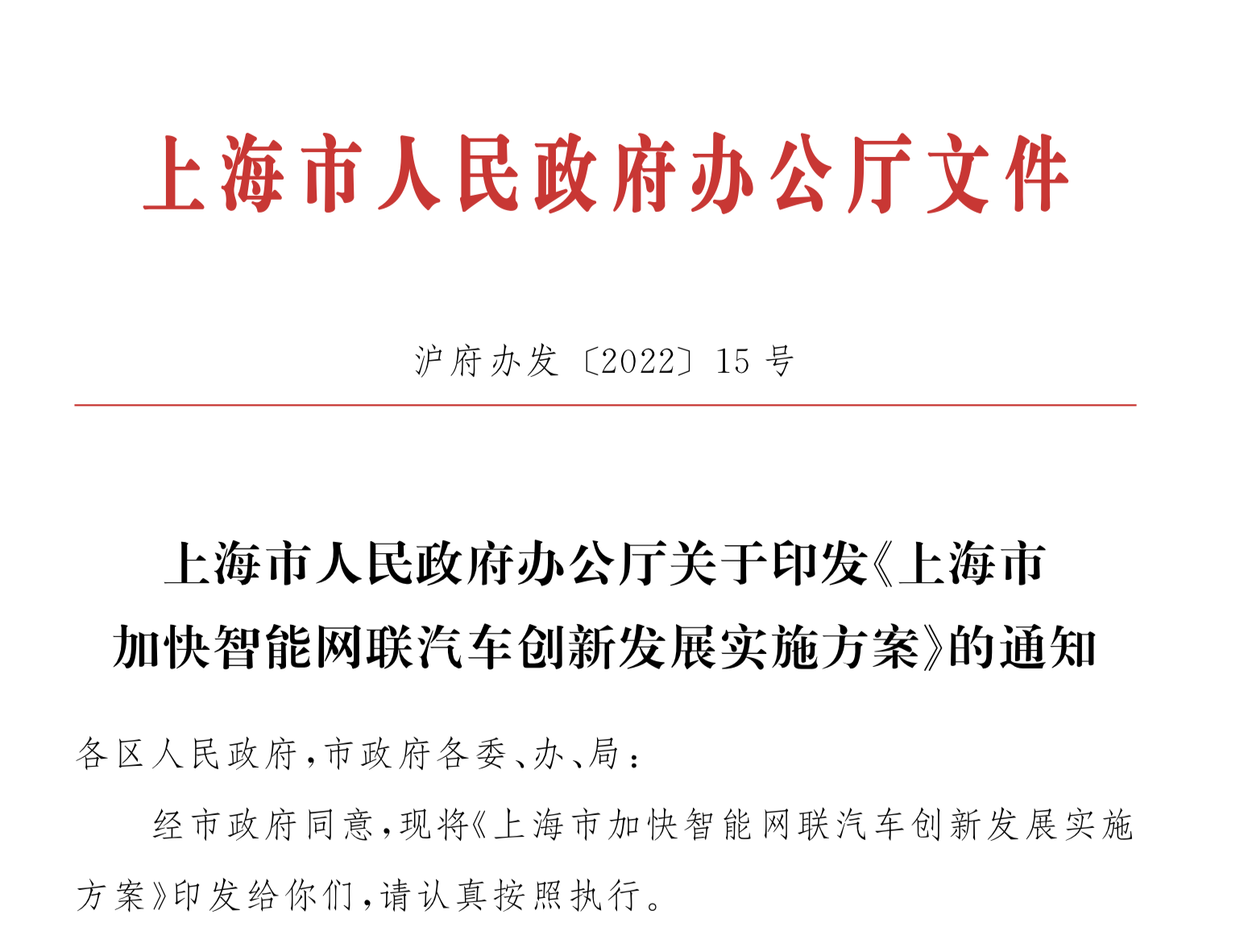 上海市人民政府办公厅文件

沪府办发〔2022〕15号

上海市人民政府办公厅关于印发《上海市加快智能网联汽车创新发展实施方案》的通知

各区人民政府，市政府各委、办、局：

经市政府同意，现将《上海市加快智能网联汽车创新发展实施方案》印发给你们，请认真按照执行。